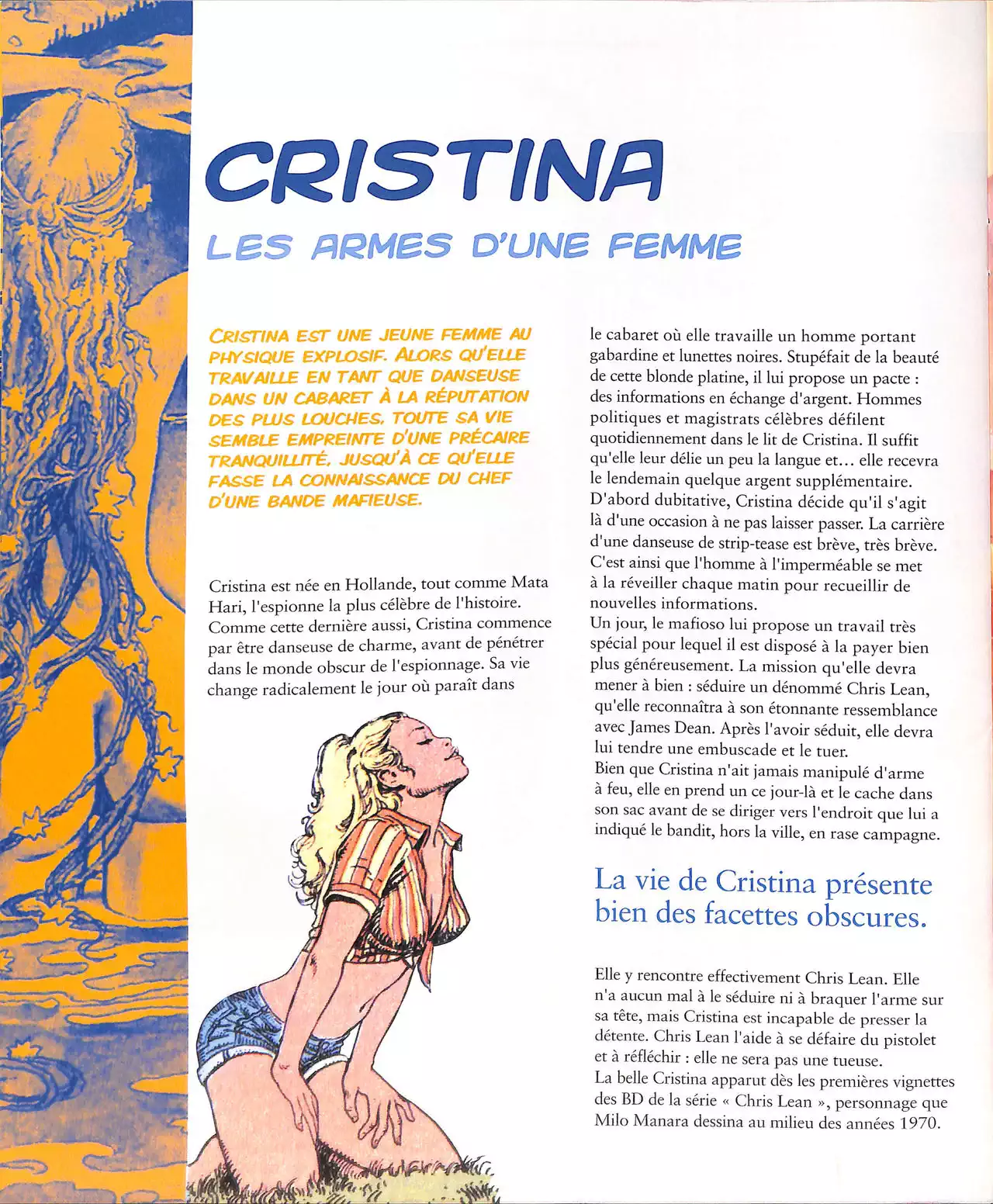 CRISTINA

LES ARMES D'UNE FEMME

CRISTINA EST UNE JEUNE FEMME AU PHYSIQUE EXPLOSIF. ALORS QU'ELLE TRAVAILLE EN TANT QUE DANSEUSE DANS UN CABARET À LA RÉPUTATION DES PLUS LOUCHES, TOUTE SA VIE SEMBLE EMPREINTE D'UNE PRÉCAIRE TRANQUILLITÉ, JUSQU'À CE QU'ELLE FASSE LA CONNAISSANCE DU CHEF D'UNE BANDE MAFIEUSE.

Cristina est née en Hollande, tout comme Mata Hari, l'espionne la plus célèbre de l'histoire. Comme cette dernière aussi, Cristina commence par être danseuse de charme, avant de pénétrer dans le monde obscur de l'espionnage. Sa vie change radicalement le jour où paraît dans le cabaret où elle travaille un homme portant gabardine et lunettes noires. Stupéfait de la beauté de cette blonde platine, il lui propose un pacte : des informations en échange d'argent. Hommes politiques et magistrats célèbres défilent quotidiennement dans le lit de Cristina. Il suffit qu'elle leur délie un peu la langue et... elle recevra le lendemain quelque argent supplémentaire. D'abord dubitative, Cristina décide qu'il s'agit là d'une occasion à ne pas laisser passer. La carrière d'une danseuse de strip-tease est brève, très brève. C'est ainsi que l'homme à l'imperméable se met à la réveiller chaque matin pour recueillir de nouvelles informations.
Un jour, le mafioso lui propose un travail très spécial pour lequel il est disposé à la payer bien plus généreusement. La mission qu'elle devra mener à bien : séduire un dénommé Chris Lean, qu'elle reconnaîtra à son étonnante ressemblance avec James Dean. Après l'avoir séduit, elle devra lui tendre une embuscade et le tuer.
Bien que Cristina n'ait jamais manipulé d'arme à feu, elle en prend un ce jour-là et le cache dans son sac avant de se diriger vers l'endroit que lui a indiqué le bandit, hors la ville, en rase campagne.

La vie de Cristina présente bien des facettes obscures.

Elle y rencontre effectivement Chris Lean. Elle n'a aucun mal à le séduire ni à braquer l'arme sur sa tête, mais Cristina est incapable de presser la détente. Chris Lean l'aide à se défaire du pistolet et à réfléchir : elle ne sera pas une tueuse.
La belle Cristina apparut dès les premières vignettes des BD de la série « Chris Lean », personnage que Milo Manara dessina au milieu des années 1970.